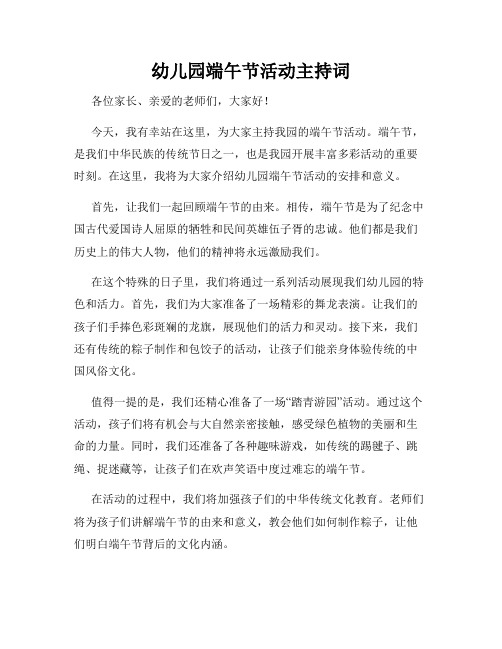 幼儿园端午节活动主持词

各位家长、亲爱的老师们，大家好！

今天，我有幸站在这里，为大家主持我园的端午节活动。端午节，是我们中华民族的传统节日之一，也是我园开展丰富多彩活动的重要时刻。在这里，我将为大家介绍幼儿园端午节活动的安排和意义。

首先，让我们一起回顾端午节的由来。相传，端午节是为了纪念中国古代爱国诗人屈原的牺牲和民间英雄伍子胥的忠诚。他们都是我们历史上的伟大人物，他们的精神将永远激励我们。

在这个特殊的日子里，我们将通过一系列活动展现我们幼儿园的特色和活力。首先，我们为大家准备了一场精彩的舞龙表演。让我们的孩子们手捧色彩斑斓的龙旗，展现他们的活力和灵动。接下来，我们还有传统的粽子制作和包饺子的活动，让孩子们能亲身体验传统的中国风俗文化。

值得一提的是，我们还精心准备了一场“踏青游园”活动。通过这个活动，孩子们将有机会与大自然亲密接触，感受绿色植物的美丽和生命的力量。同时，我们还准备了各种趣味游戏，如传统的踢毽子、跳绳、捉迷藏等，让孩子们在欢声笑语中度过难忘的端午节。

在活动的过程中，我们将加强孩子们的中华传统文化教育。老师们将为孩子们讲解端午节的由来和意义，教会他们如何制作粽子，让他们明白端午节背后的文化内涵。